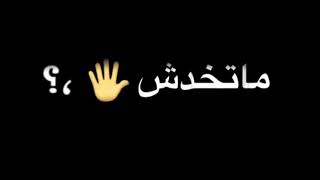 ماتخدش 🖐 ،؟